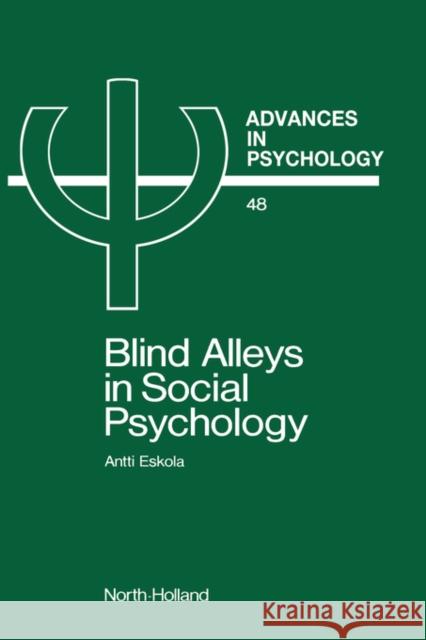 ADVANCES IN PSYCHOLOGY

48

Blind Alleys in Social Psychology

Antti Eskola

North-Holland